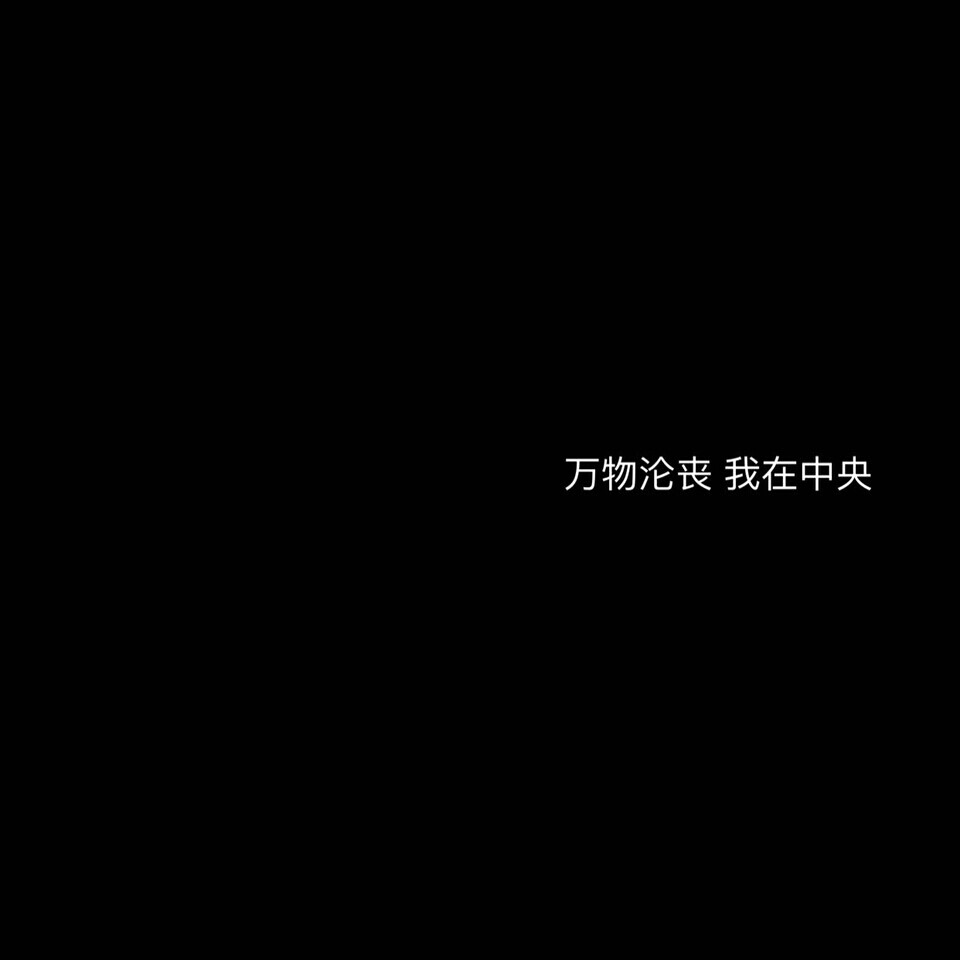 万物沦丧 我在中央